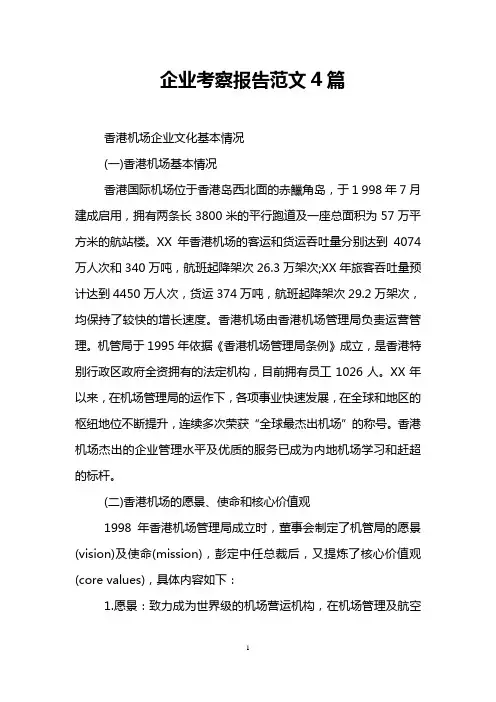 企业考察报告范文 4 篇

香港机场企业文化基本情况

(一)香港机场基本情况

香港国际机场位于香港岛西北面的赤鱲角岛，于 1 998 年 7 月建成启用，拥有两条长 3800 米的平行跑道及一座总面积为 57 万平方米的航站楼。XX 年香港机场的客运和货运吞吐量分别达到 4074 万人次和 340 万吨，航班起降架次 26.3 万架次;XX 年旅客吞吐量预计达到 4450 万人次，货运 374 万吨，航班起降架次 29.2 万架次，均保持了较快的增长速度。香港机场由香港机场管理局负责运营管理。机管局于 1995 年依据《香港机场管理局条例》成立，是香港特别行政区政府全资拥有的法定机构，目前拥有员工 1026 人。XX 年以来，在机场管理局的运作下，各项事业快速发展，在全球和地区的枢纽地位不断提升，连续多次荣获“全球最杰出机场”的称号。香港机场杰出的企业管理水平及优质的服务已成为内地机场学习和赶超的标杆。

(二)香港机场的愿景、使命和核心价值观

1998 年香港机场管理局成立时，董事会制定了机管局的愿景(vision)及使命(mission)，彭定中任总裁后，又提炼了核心价值观(core values)，具体内容如下：

1.愿景：致力成为世界级的机场营运机构，在机场管理及航空

1